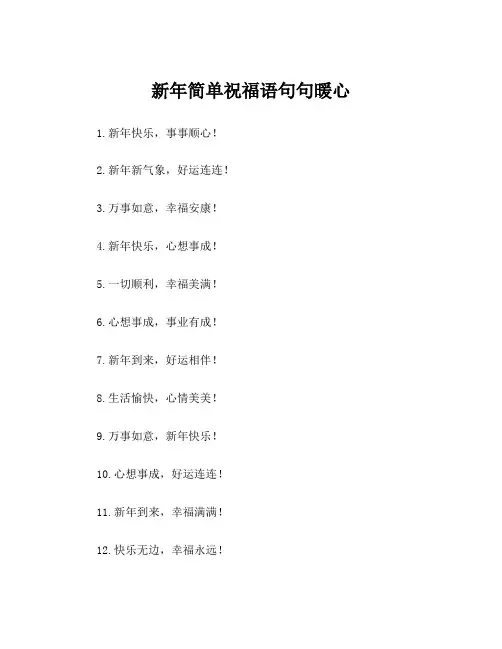 新年简单祝福语句句暖心

1. 新年快乐，事事顺心！

2. 新年新气象，好运连连！

3. 万事如意，幸福安康！

4. 新年快乐，心想事成！

5. 一切顺利，幸福美满！

6. 心想事成，事业有成！

7. 新年到来，好运相伴！

8. 生活愉快，心情美美！

9. 万事如意，新年快乐！

10. 心想事成，好运连连！

11. 新年到来，幸福满满！

12. 快乐无边，幸福永远！